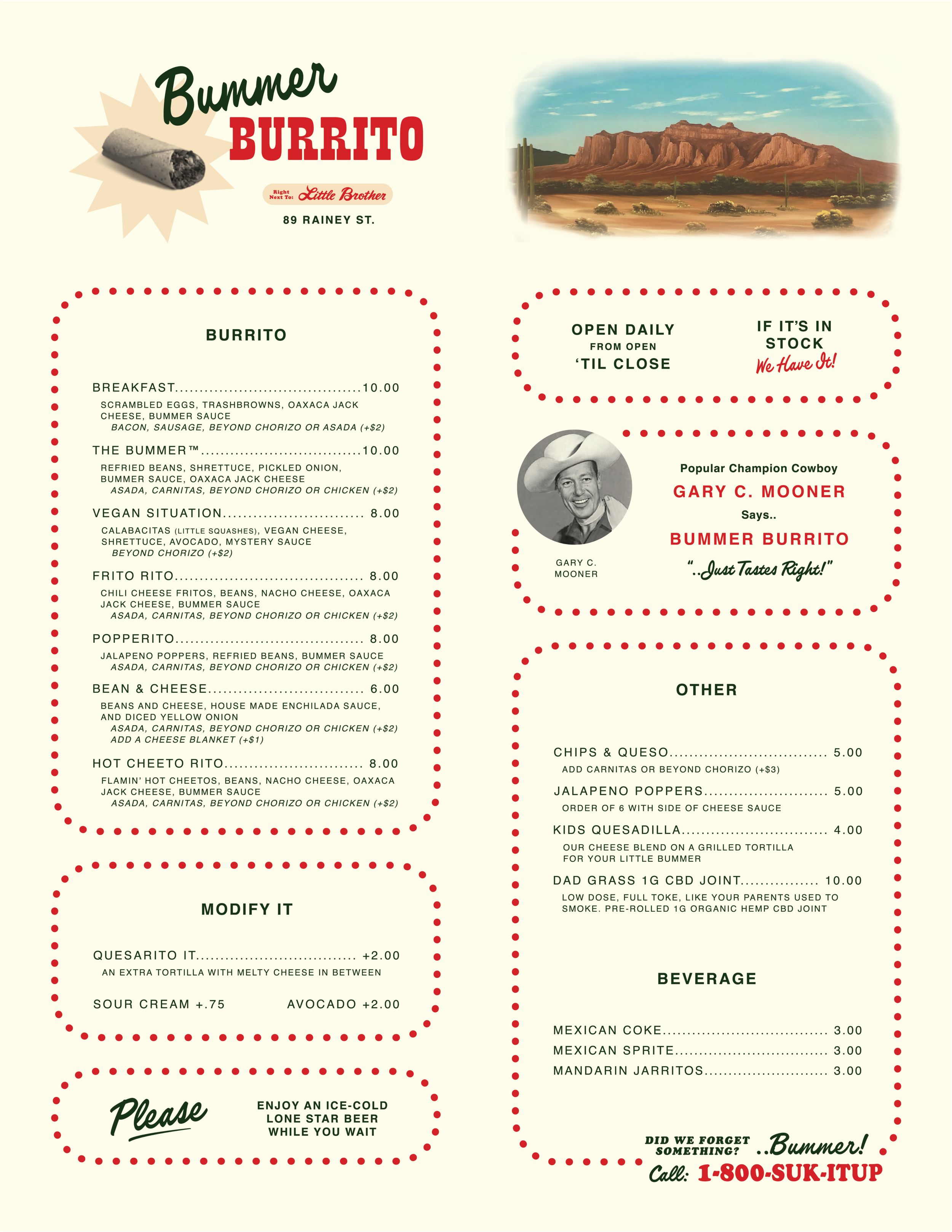 Bummer
BURRITO

Right Next To: Little Brother

89 RAINEY ST.

BURRITO

BREAKFAST 10.00

SCRAMBLED EGGS, TRASHBROWNS, OAXACA JACK CHEESE, BUMMER SAUCE
BACON, SAUSAGE, BEYOND CHORIZO OR ASADA (+$2)

THE BUMMER™ 10.00

REFRIED BEANS, SHRETTUCE, PICKLED ONION, BUMMER SAUCE, OAXACA JACK CHEESE
ASADA, CARNITAS, BEYOND CHORIZO OR CHICKEN (+$2)

VEGAN SITUATION 8.00

CALABACITAS (LITTLE SQUASHES), VEGAN CHEESE, SHRETTUCE, AVOCADO, MYSTERY SAUCE
BEYOND CHORIZO (+$2)

FRITO RITO 8.00

CHILI CHEESE FRITOS, BEANS, NACHO CHEESE, OAXACA JACK CHEESE, BUMMER SAUCE
ASADA, CARNITAS, BEYOND CHORIZO OR CHICKEN (+$2)

POPPERITO 8.00

JALAPENO POPPERS, REFRIED BEANS, BUMMER SAUCE
ASADA, CARNITAS, BEYOND CHORIZO OR CHICKEN (+$2)

BEAN & CHEESE 6.00

BEANS AND CHEESE, HOUSE MADE ENCHILADA SAUCE, AND DICED YELLOW ONION
ASADA, CARNITAS, BEYOND CHORIZO OR CHICKEN (+$2)
ADD A CHEESE BLANKET (+$1)

HOT CHEETO RITO 8.00

FLAMIN' HOT CHEETOS, BEANS, NACHO CHEESE, OAXACA JACK CHEESE, BUMMER SAUCE
ASADA, CARNITAS, BEYOND CHORIZO OR CHICKEN (+$2)

MODIFY IT

QUESARITO IT +2.00

AN EXTRA TORTILLA WITH MELTY CHEESE IN BETWEEN

SOUR CREAM +.75 AVOCADO +2.00

Please

ENJOY AN ICE-COLD
LONE STAR BEER
WHILE YOU WAIT

OPEN DAILY
FROM OPEN
'TIL CLOSE

IF IT'S IN
STOCK
We Have It!

GARY C.
MOONER

Popular Champion Cowboy
GARY C. MOONER
Says..
BUMMER BURRITO
"..Just Tastes Right!"

OTHER

CHIPS & QUESO 5.00

ADD CARNITAS OR BEYOND CHORIZO (+$3)

JALAPENO POPPERS 5.00

ORDER OF 6 WITH SIDE OF CHEESE SAUCE

KIDS QUESADILLA 4.00

OUR CHEESE BLEND ON A GRILLED TORTILLA FOR YOUR LITTLE BUMMER

DAD GRASS 1G CBD JOINT 10.00

LOW DOSE, FULL TOKE, LIKE YOUR PARENTS USED TO SMOKE. PRE-ROLLED 1G ORGANIC HEMP CBD JOINT

BEVERAGE

MEXICAN COKE 3.00
MEXICAN SPRITE 3.00
MANDARIN JARRITOS 3.00

DID WE FORGET SOMETHING? ..Bummer!
Call: 1-800-SUK-ITUP